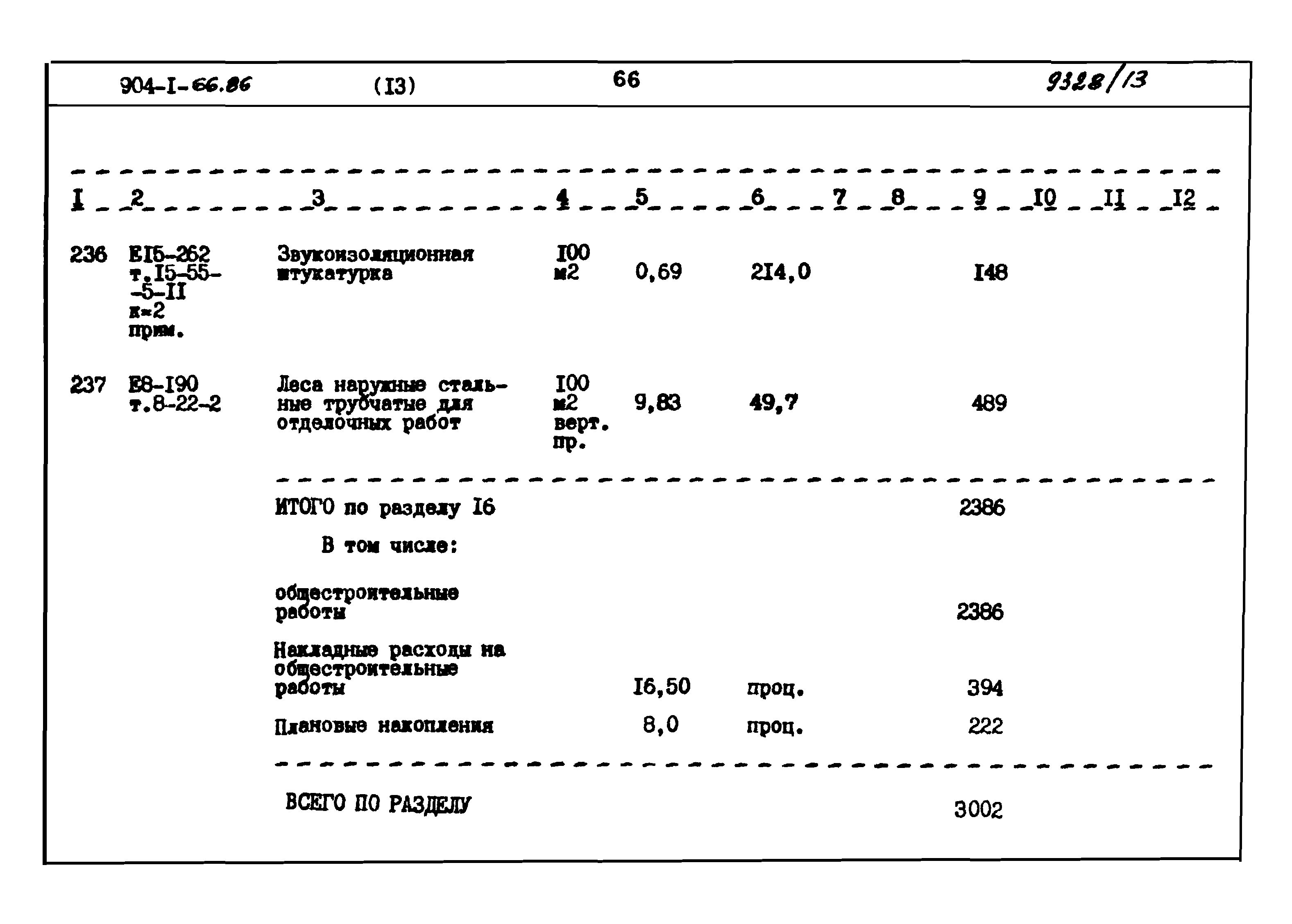 904-I-66.86 (I3) 66 9328/13

| I | 2 | 3 | 4 | 5 | 6 | 7 | 8 | 9 | I0 | II | I2 |
|---|---|---|---|---|---|---|---|---|---|---|---|
| 236 | EI5-262 т.I5-55--5-II к=2 прим. | Звукоизоляционная штукатурка | I00 м2 | 0,69 | 2I4,0 | | | I48 | | | |
| 237 | E8-I90 т.8-22-2 | Леса наружные стальные трубчатые для отделочных работ | I00 м2 верт. пр. | 9,83 | 49,7 | | | 489 | | | |
| | | ИТОГО по разделу I6 | | | | | | 2386 | | | |
| | | В том числе: | | | | | | | | | |
| | | общестроительные работы | | | | | | 2386 | | | |
| | | Накладные расходы на общестроительные работы | | I6,50 | проц. | | | 394 | | | |
| | | Плановые накопления | | 8,0 | проц. | | | 222 | | | |
| | | ВСЕГО ПО РАЗДЕЛУ | | | | | | 3002 | | | |